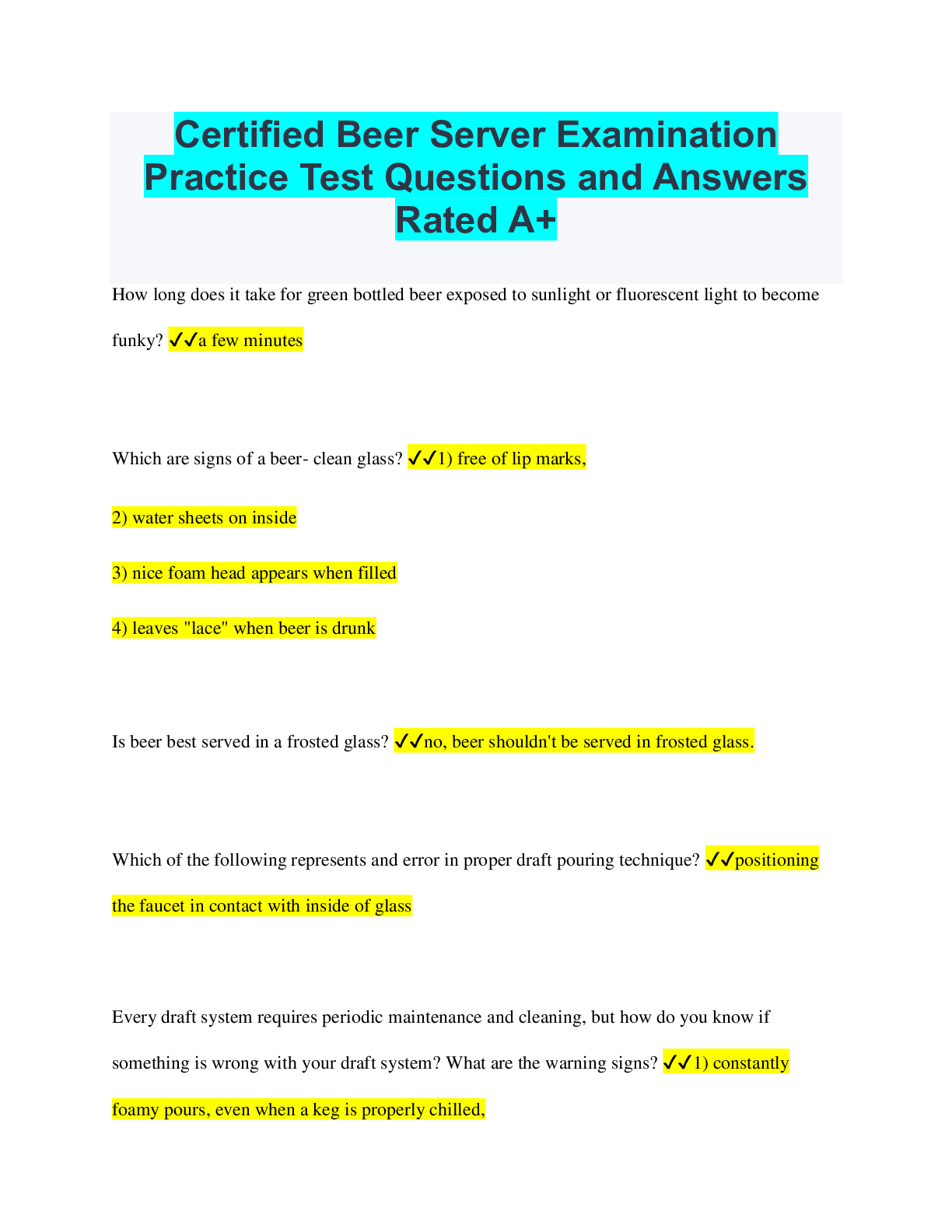 Certified Beer Server Examination Practice Test Questions and Answers Rated A+

How long does it take for green bottled beer exposed to sunlight or fluorescent light to become funky? ✓✓a few minutes

Which are signs of a beer- clean glass? ✓✓1) free of lip marks,

2) water sheets on inside

3) nice foam head appears when filled

4) leaves "lace" when beer is drunk

Is beer best served in a frosted glass? ✓✓no, beer shouldn't be served in frosted glass.

Which of the following represents and error in proper draft pouring technique? ✓✓positioning the faucet in contact with inside of glass

Every draft system requires periodic maintenance and cleaning, but how do you know if something is wrong with your draft system? What are the warning signs? ✓✓1) constantly foamy pours, even when a keg is properly chilled,